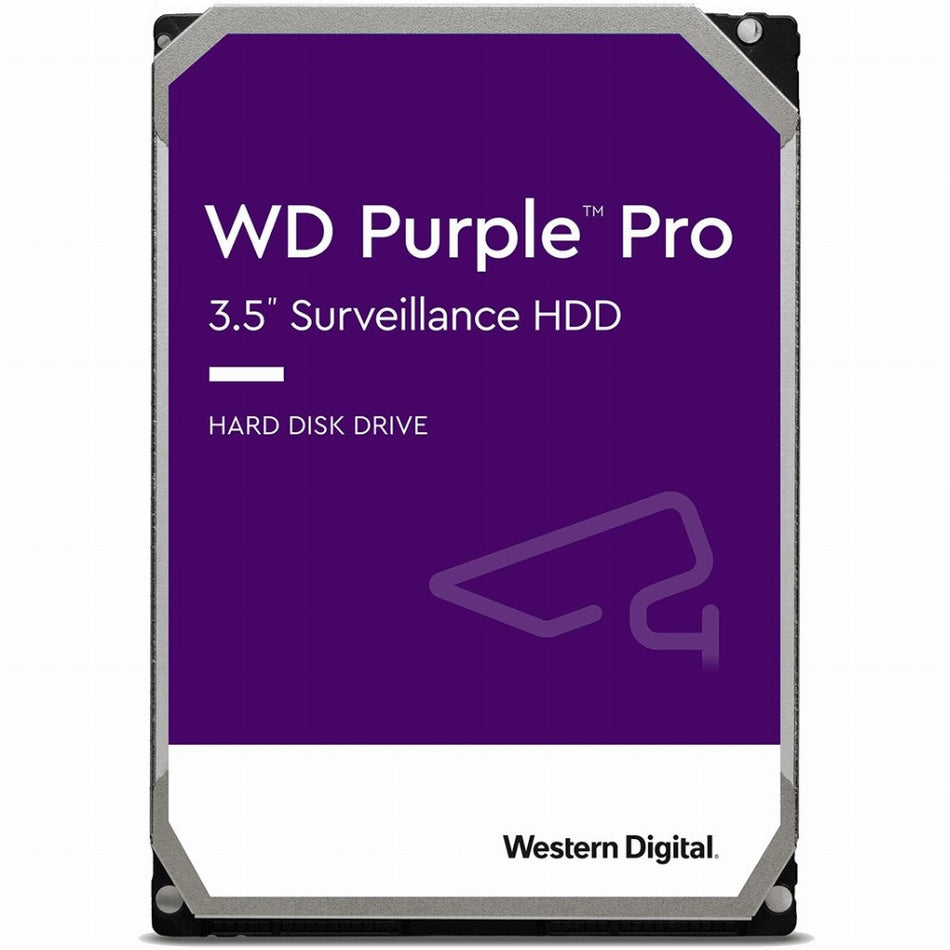 WD Purple™ Pro
3.5" Surveillance HDD

HARD DISK DRIVE

Western Digital.